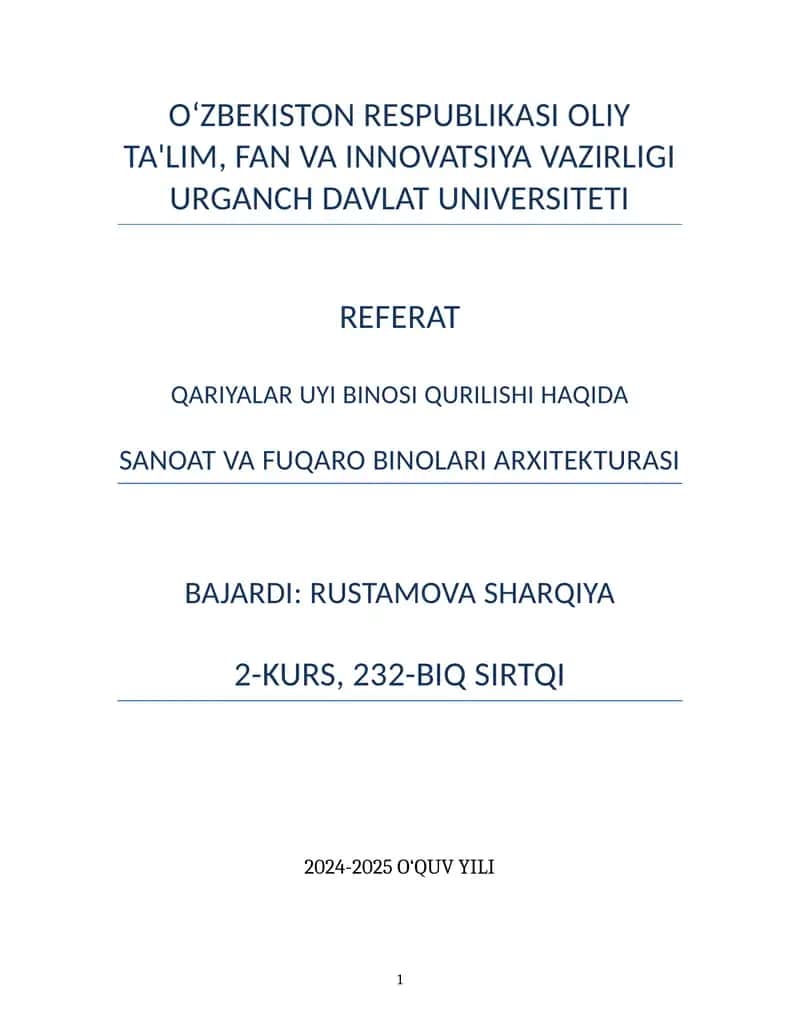 O‘ZBEKISTON RESPUBLIKASI OLIY TA'LIM, FAN VA INNOVATSIYA VAZIRLIGI URGANCH DAVLAT UNIVERSITETI

REFERAT

QARIYALAR UYI BINOSI QURILISHI HAQIDA

SANOAT VA FUQARO BINOLARI ARXITEKTURASI

BAJARDI: RUSTAMOVA SHARQIYA

2-KURS, 232-BIQ SIRTQI

2024-2025 O‘QUV YILI

1